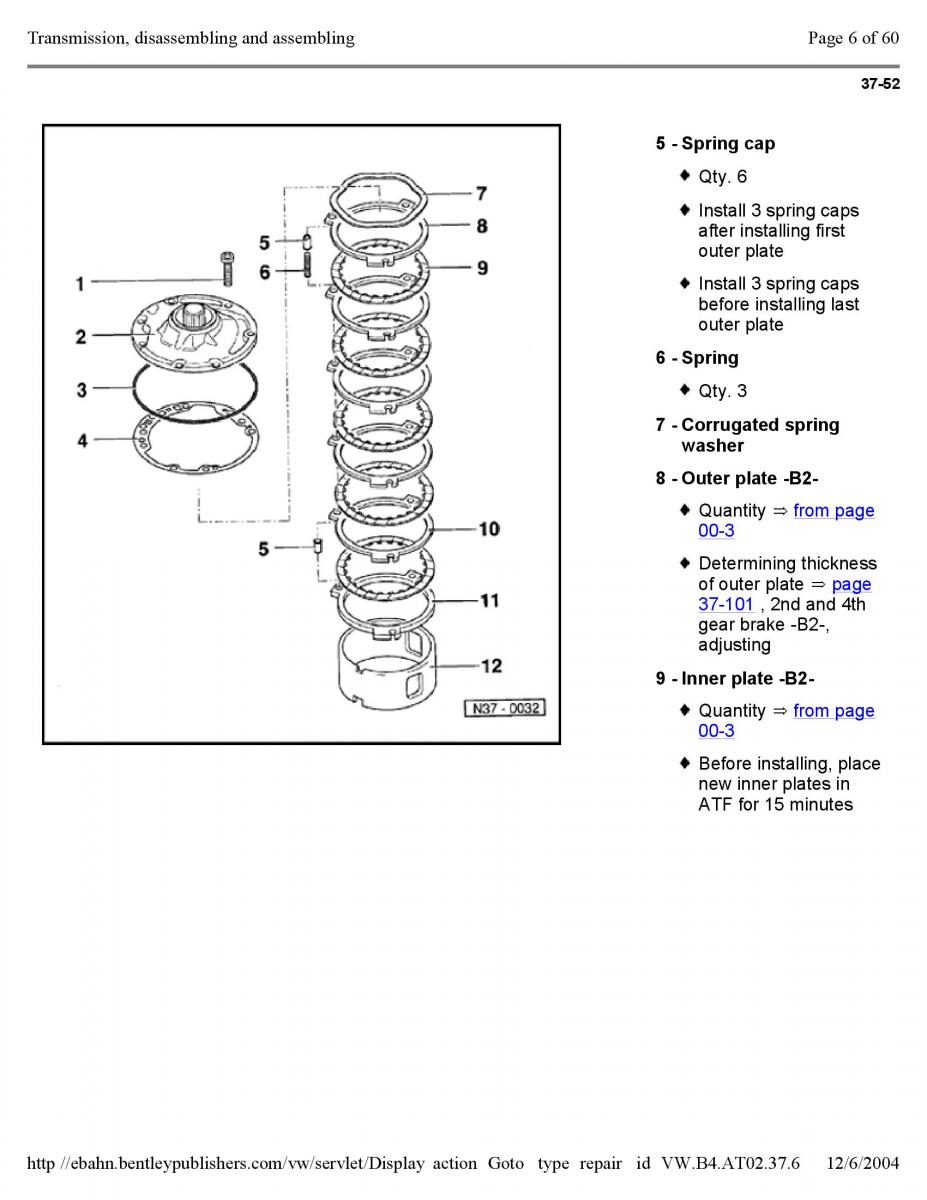 Transmission, disassembling and assembling

Page 6 of 60

37-52

1
2
3
4
5
6
7
8
9
5
10
11
12
N37 - 0032

5 - Spring cap

♦ Qty. 6

♦ Install 3 spring caps after installing first outer plate

♦ Install 3 spring caps before installing last outer plate

6 - Spring

♦ Qty. 3

7 - Corrugated spring washer

8 - Outer plate -B2-

♦ Quantity ⇒ from page 00-3

♦ Determining thickness of outer plate ⇒ page 37-101 , 2nd and 4th gear brake -B2-, adjusting

9 - Inner plate -B2-

♦ Quantity ⇒ from page 00-3

♦ Before installing, place new inner plates in ATF for 15 minutes

http //ebahn.bentleypublishers.com/vw/servlet/Display action Goto type repair id VW.B4.AT02.37.6 12/6/2004